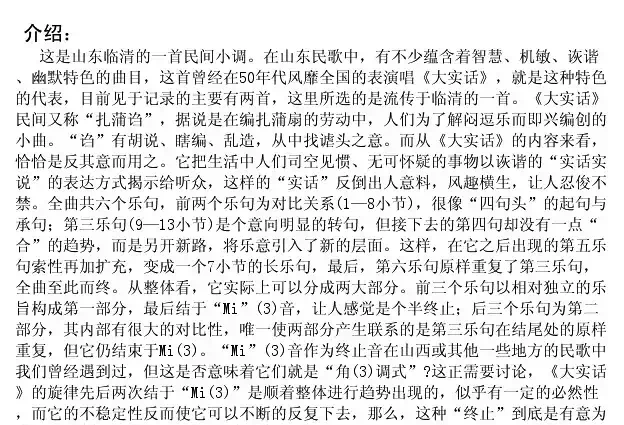 介绍：

这是山东临清的一首民间小调。在山东民歌中，有不少蕴含着智慧、机敏、诙谐、幽默特色的曲目，这首曾经在50年代风靡全国的表演唱《大实话》，就是这种特色的代表，目前见于记录的主要有两首，这里所选的是流传于临清的一首。《大实话》民间又称“扎蒲诌”，据说是在编扎蒲扇的劳动中，人们为了解闷逗乐而即兴编创的小曲。“诌”有胡说、瞎编、乱造，从中找谑头之意。而从《大实话》的内容来看，恰恰是反其意而用之。它把生活中人们司空见惯、无可怀疑的事物以诙谐的“实话实说”的表达方式揭示给听众，这样的“实话”反倒出人意料，风趣横生，让人忍俊不禁。全曲共六个乐句，前两个乐句为对比关系(1—8小节)，很像“四句头”的起句与承句；第三乐句(9—13小节)是个意向明显的转句，但接下去的第四句却没有一点“合”的趋势，而是另开新路，将乐意引入了新的层面。这样，在它之后出现的第五乐句索性再加扩充，变成一个7小节的长乐句，最后，第六乐句原样重复了第三乐句，全曲至此而终。从整体看，它实际上可以分成两大部分。前三个乐句以相对独立的乐旨构成第一部分，最后结于“Mi”(3)音，让人感觉是个半终止；后三个乐句为第二部分，其内部有很大的对比性，唯一使两部分产生联系的是第三乐句在结尾处的原样重复，但它仍结束于Mi(3)。“Mi”(3)音作为终止音在山西或其他一些地方的民歌中我们曾经遇到过，但这是否意味着它们就是“角(3)调式”?这正需要讨论，《大实话》的旋律先后两次结于“Mi(3)”是顺着整体进行趋势出现的，似乎有一定的必然性，而它的不稳定性反而使它可以不断的反复下去，那么，这种“终止”到底是有意为